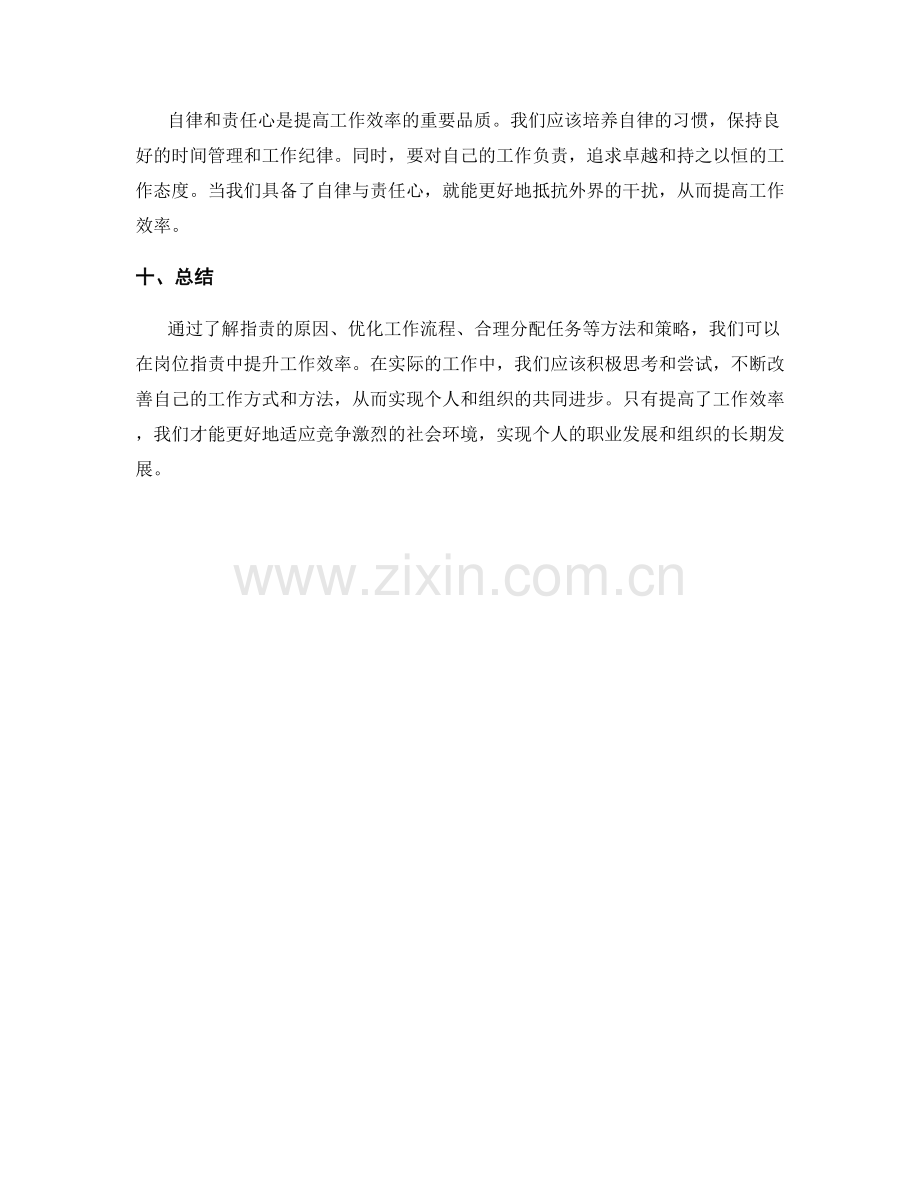 自律和责任心是提高工作效率的重要品质。我们应该培养自律的习惯，保持良好的时间管理和工作纪律。同时，要对自己的工作负责，追求卓越和持之以恒的工作态度。当我们具备了自律与责任心，就能更好地抵抗外界的干扰，从而提高工作效率。

十、总结

通过了解指责的原因、优化工作流程、合理分配任务等方法和策略，我们可以在岗位指责中提升工作效率。在实际的工作中，我们应该积极思考和尝试，不断改善自己的工作方式和方法，从而实现个人和组织的共同进步。只有提高了工作效率，我们才能更好地适应竞争激烈的社会环境，实现个人的职业发展和组织的长期发展。

www.zixin.com.cn